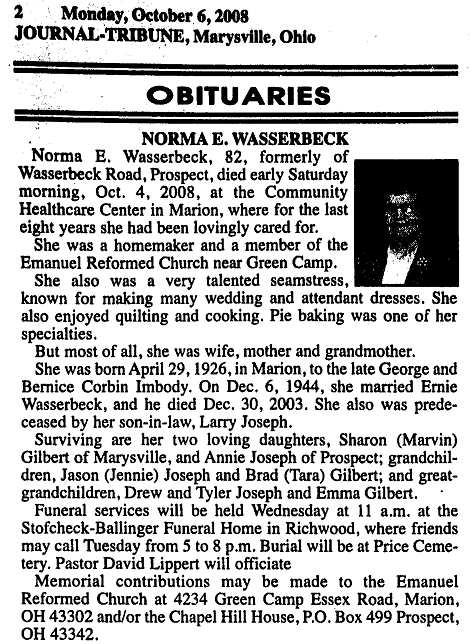 2 Monday, October 6, 2008
JOURNAL-TRIBUNE, Marysville, Ohio

OBITUARIES

NORMA E. WASSERBECK

Norma E. Wasserbeck, 82, formerly of Wasserbeck Road, Prospect, died early Saturday morning, Oct. 4, 2008, at the Community Healthcare Center in Marion, where for the last eight years she had been lovingly cared for.

She was a homemaker and a member of the Emanuel Reformed Church near Green Camp.

She also was a very talented seamstress, known for making many wedding and attendant dresses. She also enjoyed quilting and cooking. Pie baking was one of her specialties.

But most of all, she was wife, mother and grandmother.

She was born April 29, 1926, in Marion, to the late George and Bernice Corbin Imbody. On Dec. 6, 1944, she married Ernie Wasserbeck, and he died Dec. 30, 2003. She also was predeceased by her son-in-law, Larry Joseph.

Surviving are her two loving daughters, Sharon (Marvin) Gilbert of Marysville, and Annie Joseph of Prospect; grandchildren, Jason (Jennie) Joseph and Brad (Tara) Gilbert; and great-grandchildren, Drew and Tyler Joseph and Emma Gilbert.

Funeral services will be held Wednesday at 11 a.m. at the Stofcheck-Ballinger Funeral Home in Richwood, where friends may call Tuesday from 5 to 8 p.m. Burial will be at Price Cemetery. Pastor David Lippert will officiate

Memorial contributions may be made to the Emanuel Reformed Church at 4234 Green Camp Essex Road, Marion, OH 43302 and/or the Chapel Hill House, P.O. Box 499 Prospect, OH 43342.